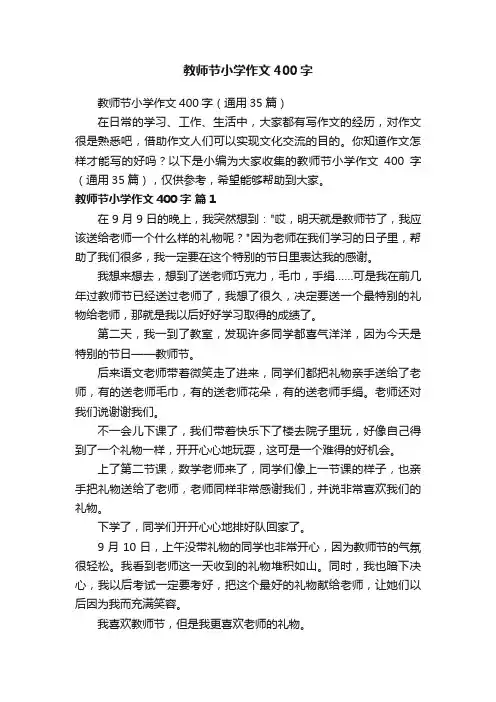 教师节小学作文400字

教师节小学作文400字（通用35篇）

在日常的学习、工作、生活中，大家都有写作文的经历，对作文很是熟悉吧，借助作文人们可以实现文化交流的目的。你知道作文怎样才能写的好吗？以下是小编为大家收集的教师节小学作文 400 字（通用35篇），仅供参考，希望能够帮助到大家。

教师节小学作文400字 篇1

在9月9日的晚上，我突然想到："哎，明天就是教师节了，我应该送给老师一个什么样的礼物呢？"因为老师在我们学习的日子里，帮助了我们很多，我一定要在这个特别的节日里表达我的感谢。

我想来想去，想到了送老师巧克力，毛巾，手绢……可是我在前几年过教师节已经送过老师了，我想了很久，决定要送一个最特别的礼物给老师，那就是我以后好好学习取得的成绩了。

第二天，我一到了教室，发现许多同学都喜气洋洋，因为今天是特别的节日——教师节。

后来语文老师带着微笑走了进来，同学们都把礼物亲手送给了老师，有的送老师毛巾，有的送老师花朵，有的送老师手绢。老师还对我们说谢谢我们。

不一会儿下课了，我们带着快乐下了楼去院子里玩，好像自己得到了一个礼物一样，开开心心地玩耍，这可是一个难得的好机会。

上了第二节课，数学老师来了，同学们像上一节课的样子，也亲手把礼物送给了老师，老师同样非常感谢我们，并说非常喜欢我们的礼物。

下学了，同学们开开心心地排好队回家了。

9月10日，上午没带礼物的同学也非常开心，因为教师节的气氛很轻松。我看到老师这一天收到的礼物堆积如山。同时，我也暗下决心，我以后考试一定要考好，把这个最好的礼物献给老师，让她们以后因为我而充满笑容。

我喜欢教师节，但是我更喜欢老师的礼物。